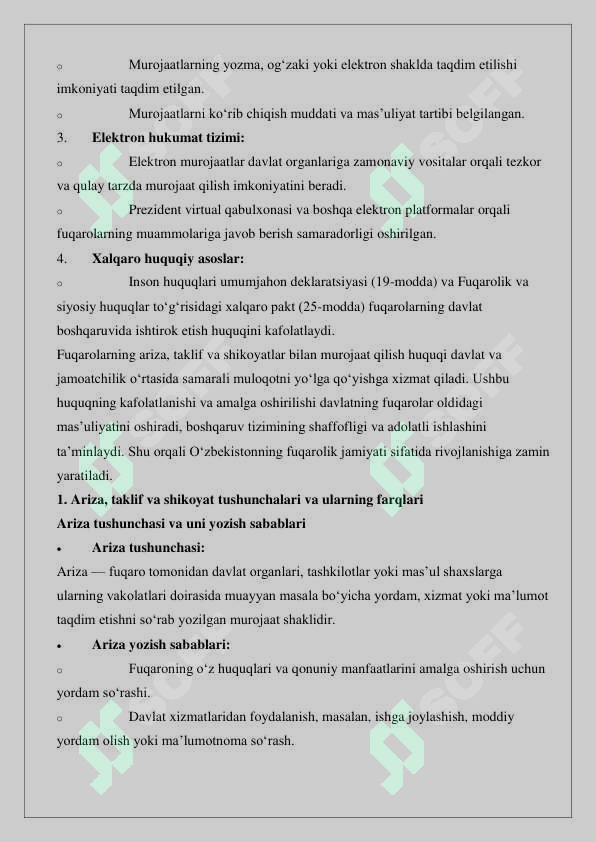 o Murojaatlarning yozma, og‘zaki yoki elektron shaklda taqdim etilishi imkoniyati taqdim etilgan.

o Murojaatlarni ko‘rib chiqish muddati va mas’uliyat tartibi belgilangan.

3. **Elektron hukumat tizimi:**

o Elektron murojaatlar davlat organlariga zamonaviy vositalar orqali tezkor va qulay tarzda murojaat qilish imkoniyatini beradi.

o Prezident virtual qabulxonasi va boshqa elektron platformalar orqali fuqarolarning muammolariga javob berish samaradorligi oshirilgan.

4. **Xalqaro huquqiy asoslar:**

o Inson huquqlari umumjahon deklaratsiyasi (19-modda) va Fuqarolik va siyosiy huquqlar to‘g‘risidagi xalqaro pakt (25-modda) fuqarolarning davlat boshqaruvida ishtirok etish huquqini kafolatlaydi.

Fuqarolarning ariza, taklif va shikoyatlar bilan murojaat qilish huquqi davlat va jamoatchilik o‘rtasida samarali muloqotni yo‘lga qo‘yishga xizmat qiladi. Ushbu huquqning kafolatlanishi va amalga oshirilishi davlatning fuqarolar oldidagi mas’uliyatini oshiradi, boshqaruv tizimining shaffofligi va adolatli ishlashini ta’minlaydi. Shu orqali O‘zbekistonning fuqarolik jamiyati sifatida rivojlanishiga zamin yaratiladi.

**1. Ariza, taklif va shikoyat tushunchalari va ularning farqlari**

**Ariza tushunchasi va uni yozish sabablari**

• **Ariza tushunchasi:**

Ariza — fuqaro tomonidan davlat organlari, tashkilotlar yoki mas’ul shaxslarga ularning vakolatlari doirasida muayyan masala bo‘yicha yordam, xizmat yoki ma’lumot taqdim etishni so‘rab yozilgan murojaat shaklidir.

• **Ariza yozish sabablari:**

o Fuqaroning o‘z huquqlari va qonuniy manfaatlarini amalga oshirish uchun yordam so‘rashi.

o Davlat xizmatlaridan foydalanish, masalan, ishga joylashish, moddiy yordam olish yoki ma’lumotnoma so‘rash.